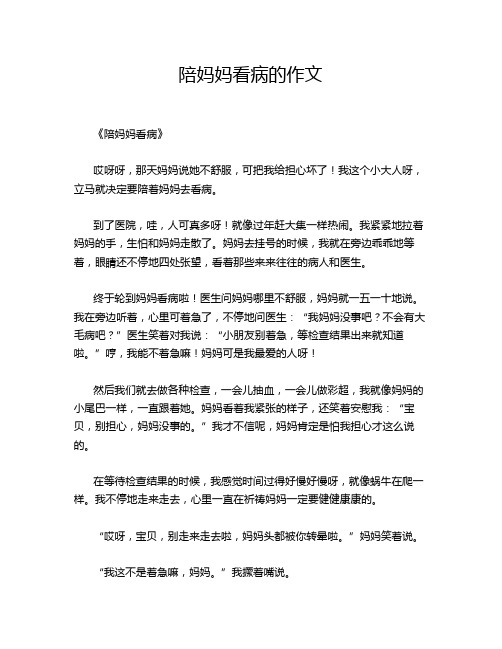 陪妈妈看病的作文

《陪妈妈看病》

哎呀呀，那天妈妈说她不舒服，可把我给担心坏了！我这个小大人呀，立马就决定要陪着妈妈去看病。

到了医院，哇，人可真多呀！就像过年赶大集一样热闹。我紧紧地拉着妈妈的手，生怕和妈妈走散了。妈妈去挂号的时候，我就在旁边乖乖地等着，眼睛还不停地四处张望，看着那些来来往往的病人和医生。

终于轮到妈妈看病啦！医生问妈妈哪里不舒服，妈妈就一五一十地说。我在旁边听着，心里可着急了，不停地问医生：“我妈妈没事吧？不会有大毛病吧？”医生笑着对我说：“小朋友别着急，等检查结果出来就知道啦。”哼，我能不着急嘛！妈妈可是我最爱的人呀！

然后我们就去做各种检查，一会儿抽血，一会儿做彩超，我就像妈妈的小尾巴一样，一直跟着她。妈妈看着我紧张的样子，还笑着安慰我：“宝贝，别担心，妈妈没事的。”我才不信呢，妈妈肯定是怕我担心才这么说的。

在等待检查结果的时候，我感觉时间过得好慢好慢呀，就像蜗牛在爬一样。我不停地走来走去，心里一直在祈祷妈妈一定要健健康康的。

“哎呀，宝贝，别走来走去啦，妈妈头都被你转晕啦。”妈妈笑着说。

“我这不是着急嘛，妈妈。”我撅着嘴说。